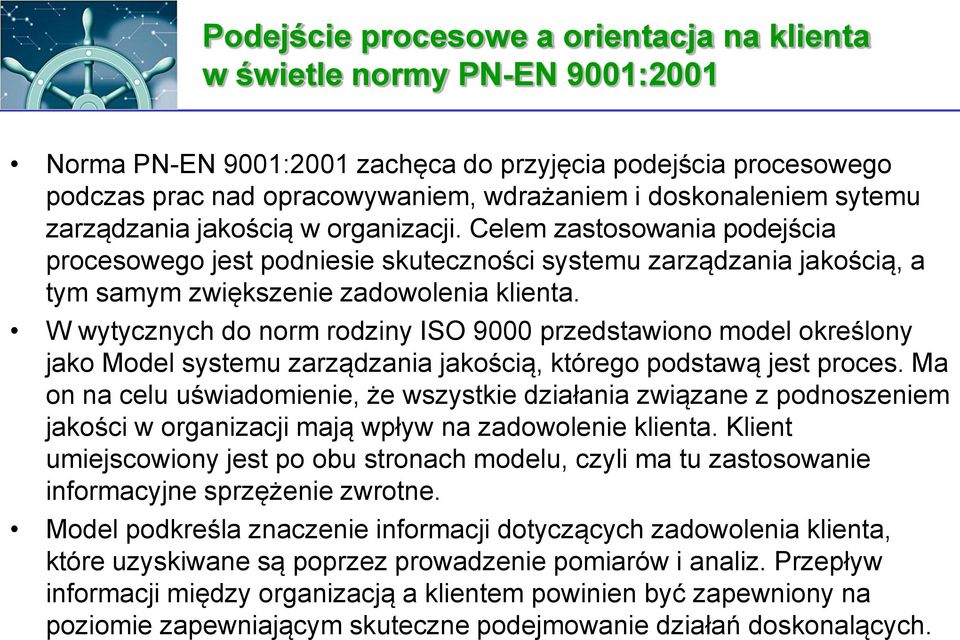 Podejście procesowe a orientacja na klienta w świetle normy PN-EN 9001:2001

• Norma PN-EN 9001:2001 zachęca do przyjęcia podejścia procesowego podczas prac nad opracowywaniem, wdrażaniem i doskonaleniem sytemu zarządzania jakością w organizacji. Celem zastosowania podejścia procesowego jest podniesie skuteczności systemu zarządzania jakością, a tym samym zwiększenie zadowolenia klienta.

• W wytycznych do norm rodziny ISO 9000 przedstawiono model określony jako Model systemu zarządzania jakością, którego podstawą jest proces. Ma on na celu uświadomienie, że wszystkie działania związane z podnoszeniem jakości w organizacji mają wpływ na zadowolenie klienta. Klient umiejscowiony jest po obu stronach modelu, czyli ma tu zastosowanie informacyjne sprzężenie zwrotne.

• Model podkreśla znaczenie informacji dotyczących zadowolenia klienta, które uzyskiwane są poprzez prowadzenie pomiarów i analiz. Przepływ informacji między organizacją a klientem powinien być zapewniony na poziomie zapewniającym skuteczne podejmowanie działań doskonalących.